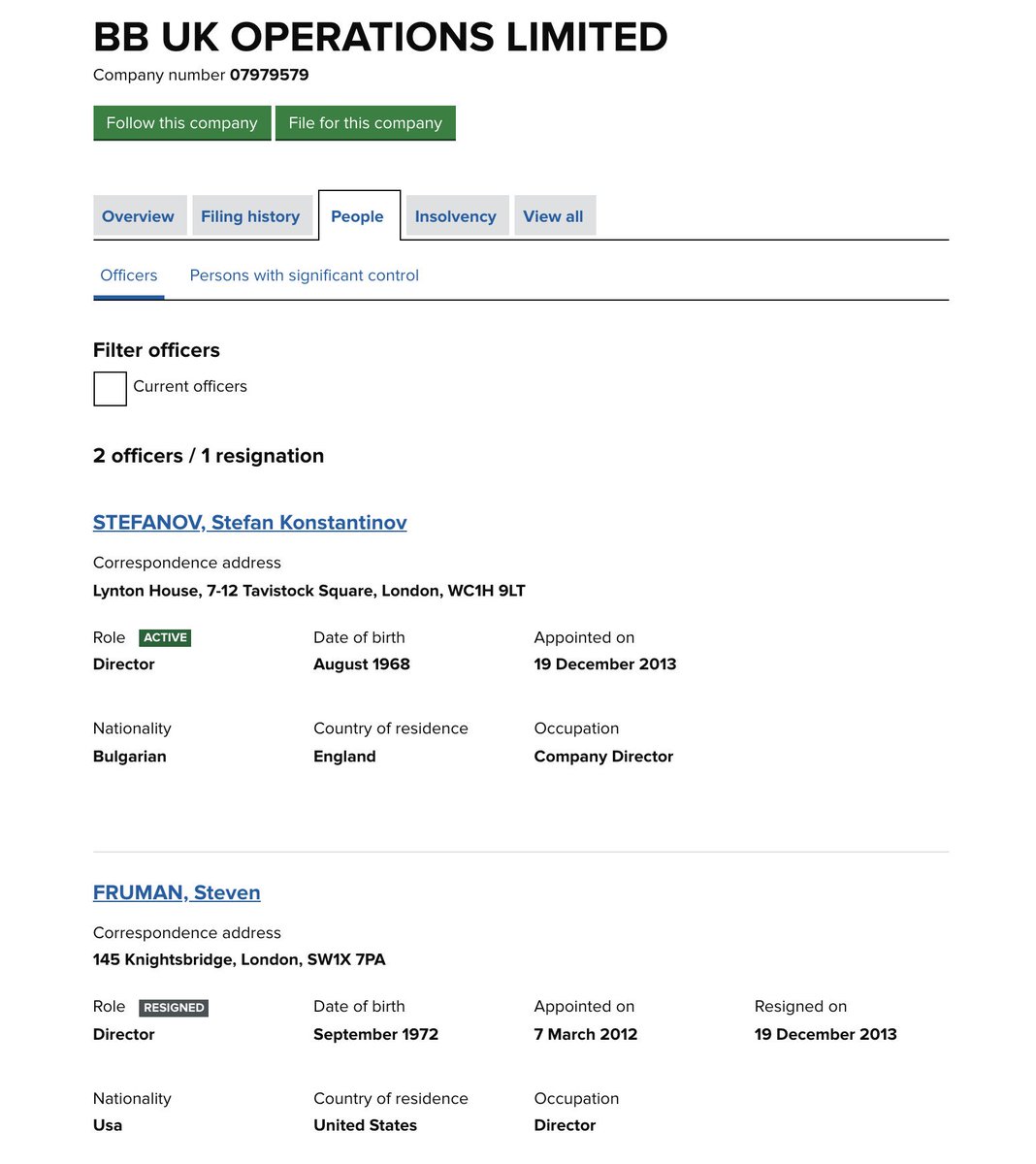 BB UK OPERATIONS LIMITED
Company number 07979579

Follow this company  File for this company

Overview  Filing history  People  Insolvency  View all

Officers  Persons with significant control

Filter officers
Current officers

2 officers / 1 resignation

STEFANOV, Stefan Konstantinov

Correspondence address
Lynton House, 7-12 Tavistock Square, London, WC1H 9LT

Role ACTIVE
Director

Date of birth
August 1968

Appointed on
19 December 2013

Nationality
Bulgarian

Country of residence
England

Occupation
Company Director

FRUMAN, Steven

Correspondence address
145 Knightsbridge, London, SW1X 7PA

Role RESIGNED
Director

Date of birth
September 1972

Appointed on
7 March 2012

Resigned on
19 December 2013

Nationality
Usa

Country of residence
United States

Occupation
Director